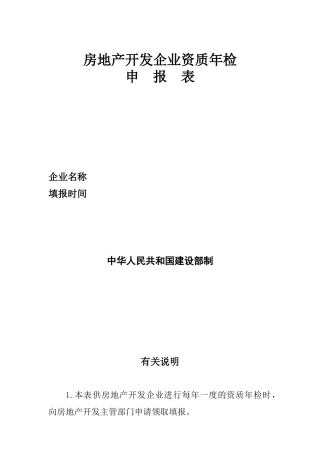 房地产开发企业资质年检
申 报 表

企业名称
填报时间

中华人民共和国建设部制

有关说明

1. 本表供房地产开发企业进行每年一度的资质年检时，向房地产开发主管部门申请领取填报。